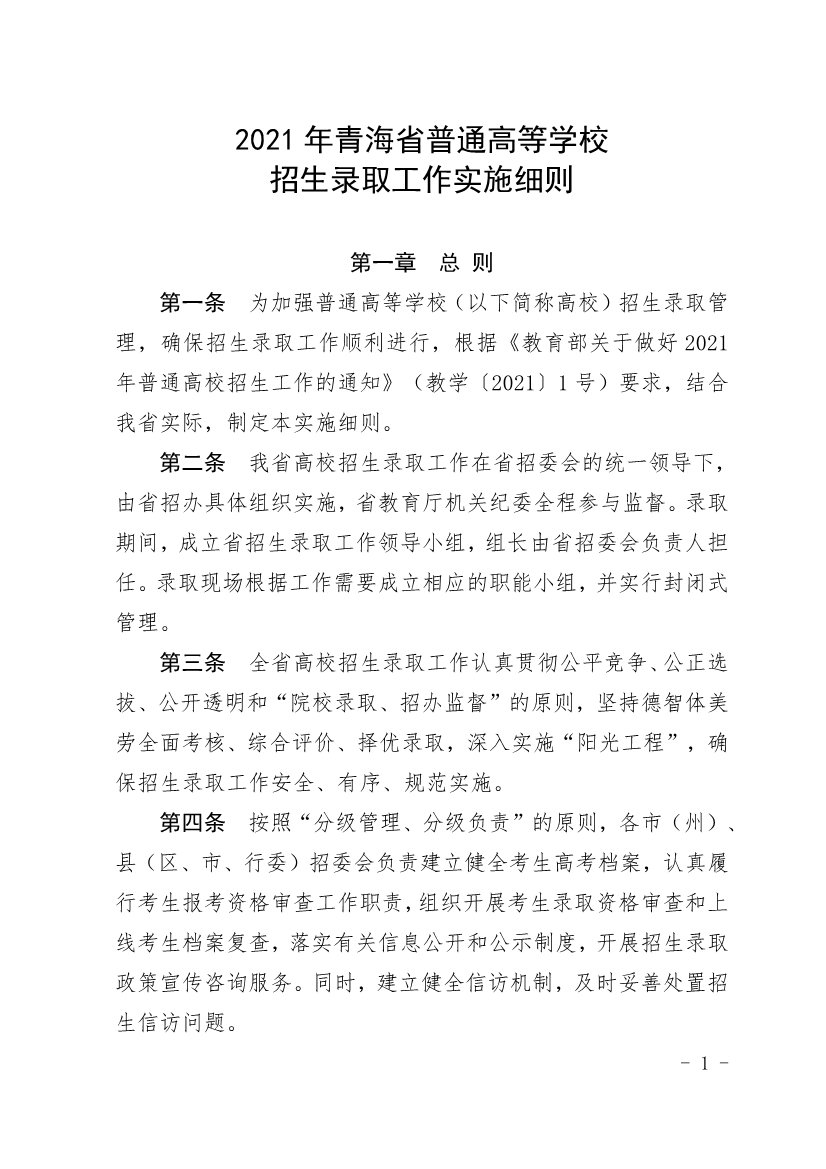 2021 年青海省普通高等学校
招生录取工作实施细则

第一章　总 则

第一条　为加强普通高等学校（以下简称高校）招生录取管理，确保招生录取工作顺利进行，根据《教育部关于做好 2021 年普通高校招生工作的通知》（教学〔2021〕1 号）要求，结合我省实际，制定本实施细则。

第二条　我省高校招生录取工作在省招委会的统一领导下，由省招办具体组织实施，省教育厅机关纪委全程参与监督。录取期间，成立省招生录取工作领导小组，组长由省招委会负责人担任。录取现场根据工作需要成立相应的职能小组，并实行封闭式管理。

第三条　全省高校招生录取工作认真贯彻公平竞争、公正选拔、公开透明和“院校录取、招办监督”的原则，坚持德智体美劳全面考核、综合评价、择优录取，深入实施“阳光工程”，确保招生录取工作安全、有序、规范实施。

第四条　按照“分级管理、分级负责”的原则，各市（州）、县（区、市、行委）招委会负责建立健全考生高考档案，认真履行考生报考资格审查工作职责，组织开展考生录取资格审查和上线考生档案复查，落实有关信息公开和公示制度，开展招生录取政策宣传咨询服务。同时，建立健全信访机制，及时妥善处置招生信访问题。

- 1 -